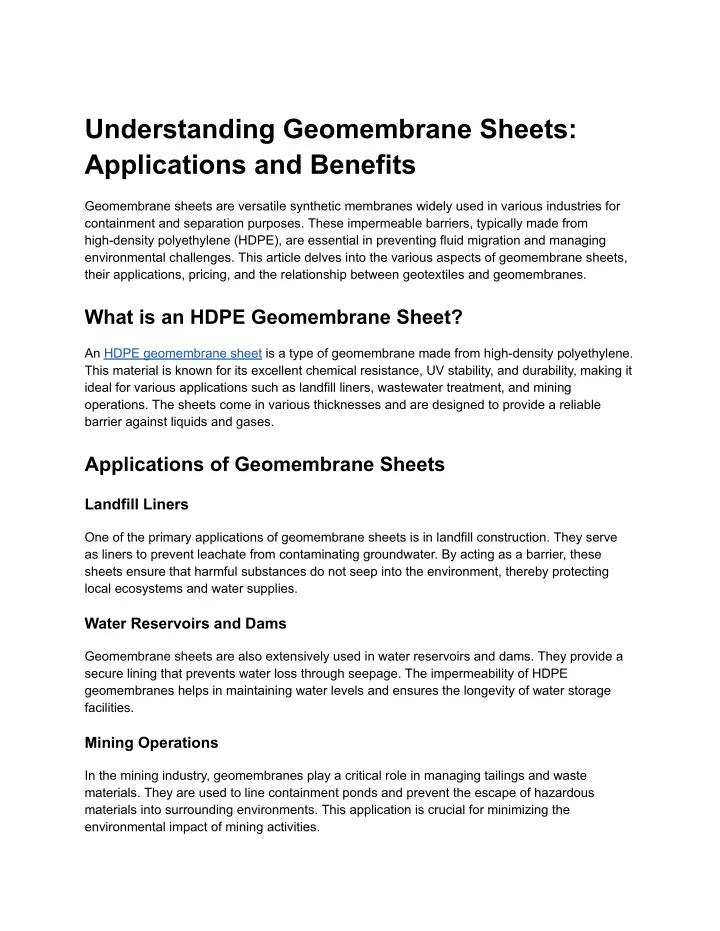 Understanding Geomembrane Sheets: Applications and Benefits

Geomembrane sheets are versatile synthetic membranes widely used in various industries for containment and separation purposes. These impermeable barriers, typically made from high-density polyethylene (HDPE), are essential in preventing fluid migration and managing environmental challenges. This article delves into the various aspects of geomembrane sheets, their applications, pricing, and the relationship between geotextiles and geomembranes.

What is an HDPE Geomembrane Sheet?

An HDPE geomembrane sheet is a type of geomembrane made from high-density polyethylene. This material is known for its excellent chemical resistance, UV stability, and durability, making it ideal for various applications such as landfill liners, wastewater treatment, and mining operations. The sheets come in various thicknesses and are designed to provide a reliable barrier against liquids and gases.

Applications of Geomembrane Sheets

Landfill Liners

One of the primary applications of geomembrane sheets is in landfill construction. They serve as liners to prevent leachate from contaminating groundwater. By acting as a barrier, these sheets ensure that harmful substances do not seep into the environment, thereby protecting local ecosystems and water supplies.

Water Reservoirs and Dams

Geomembrane sheets are also extensively used in water reservoirs and dams. They provide a secure lining that prevents water loss through seepage. The impermeability of HDPE geomembranes helps in maintaining water levels and ensures the longevity of water storage facilities.

Mining Operations

In the mining industry, geomembranes play a critical role in managing tailings and waste materials. They are used to line containment ponds and prevent the escape of hazardous materials into surrounding environments. This application is crucial for minimizing the environmental impact of mining activities.